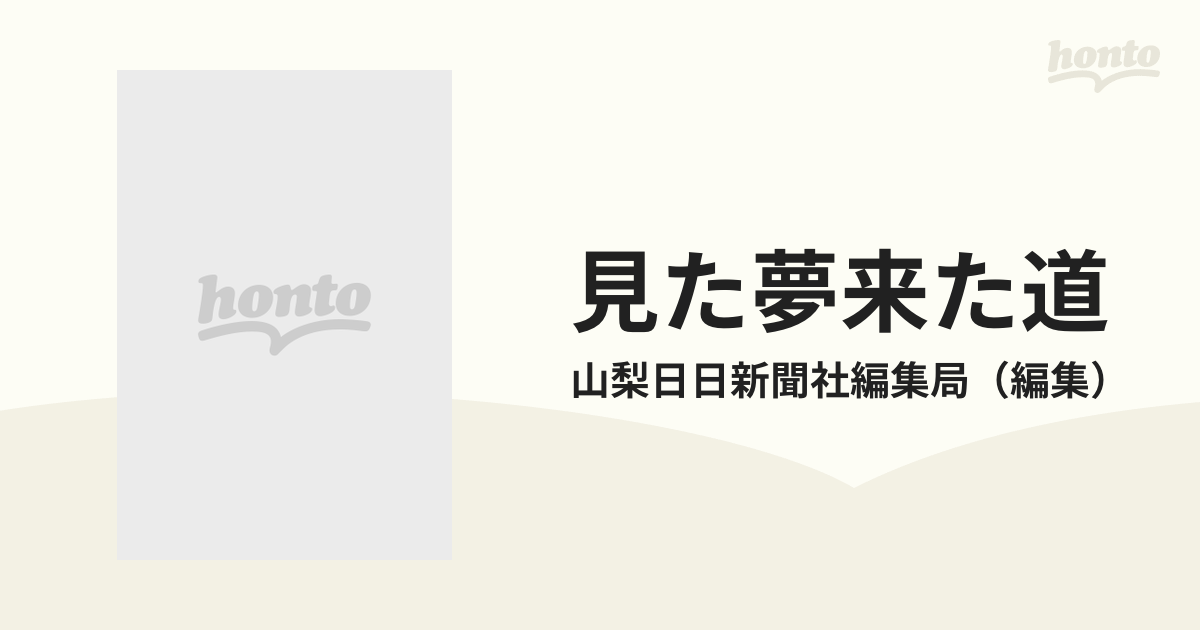 honto

honto

見た夢来た道

山梨日日新聞社編集局（編集）